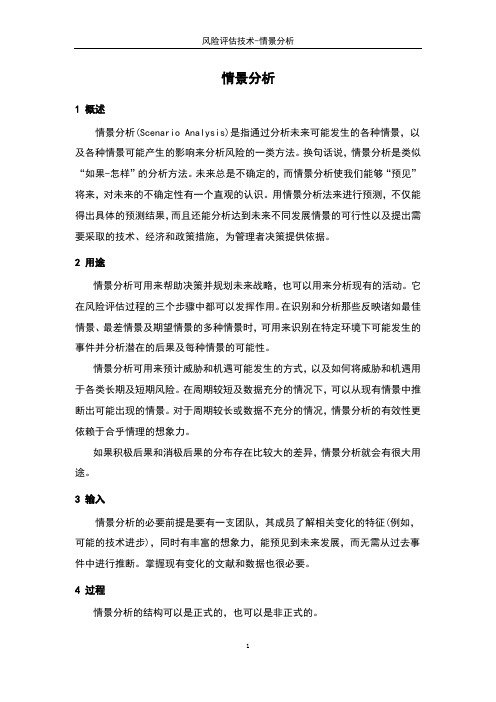 风险评估技术-情景分析

情景分析

1 概述

情景分析(Scenario Analysis)是指通过分析未来可能发生的各种情景，以及各种情景可能产生的影响来分析风险的一类方法。换句话说，情景分析是类似“如果-怎样”的分析方法。未来总是不确定的，而情景分析使我们能够“预见”将来，对未来的不确定性有一个直观的认识。用情景分析法来进行预测，不仅能得出具体的预测结果，而且还能分析达到未来不同发展情景的可行性以及提出需要采取的技术、经济和政策措施，为管理者决策提供依据。

2 用途

情景分析可用来帮助决策并规划未来战略，也可以用来分析现有的活动。它在风险评估过程的三个步骤中都可以发挥作用。在识别和分析那些反映诸如最佳情景、最差情景及期望情景的多种情景时，可用来识别在特定环境下可能发生的事件并分析潜在的后果及每种情景的可能性。

情景分析可用来预计威胁和机遇可能发生的方式，以及如何将威胁和机遇用于各类长期及短期风险。在周期较短及数据充分的情况下，可以从现有情景中推断出可能出现的情景。对于周期较长或数据不充分的情况，情景分析的有效性更依赖于合乎情理的想象力。

如果积极后果和消极后果的分布存在比较大的差异，情景分析就会有很大用途。

3 输入

情景分析的必要前提是要有一支团队，其成员了解相关变化的特征(例如，可能的技术进步)，同时有丰富的想象力，能预见到未来发展，而无需从过去事件中进行推断。掌握现有变化的文献和数据也很必要。

4 过程

情景分析的结构可以是正式的，也可以是非正式的。

1